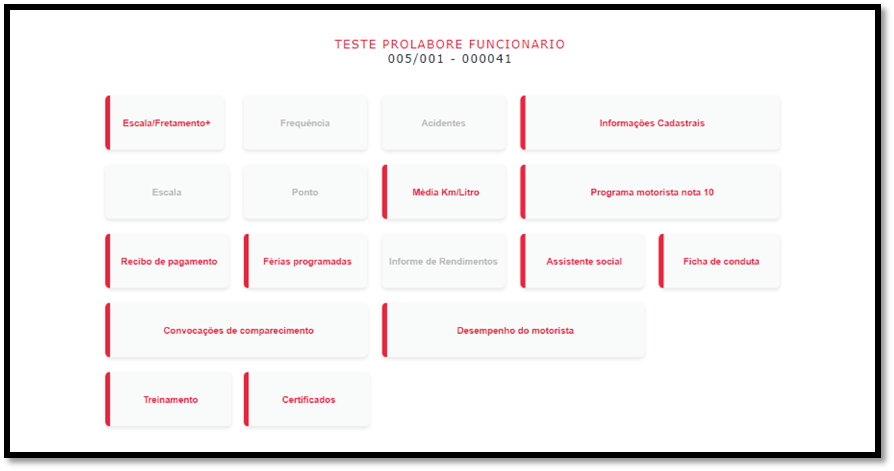 TESTE PROLABORE FUNCIONARIO
005/001 - 000041

Escala/Fretamento+

Frequência

Acidentes

Informações Cadastrais

Escala

Ponto

Média Km/Litro

Programa motorista nota 10

Recibo de pagamento

Férias programadas

Informe de Rendimentos

Assistente social

Ficha de conduta

Convocações de comparecimento

Desempenho do motorista

Treinamento

Certificados